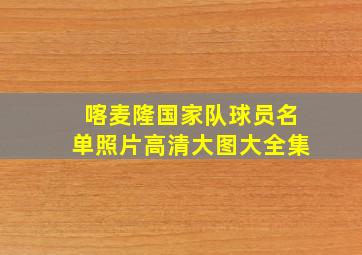 喀麦隆国家队球员名单照片高清大图大全集